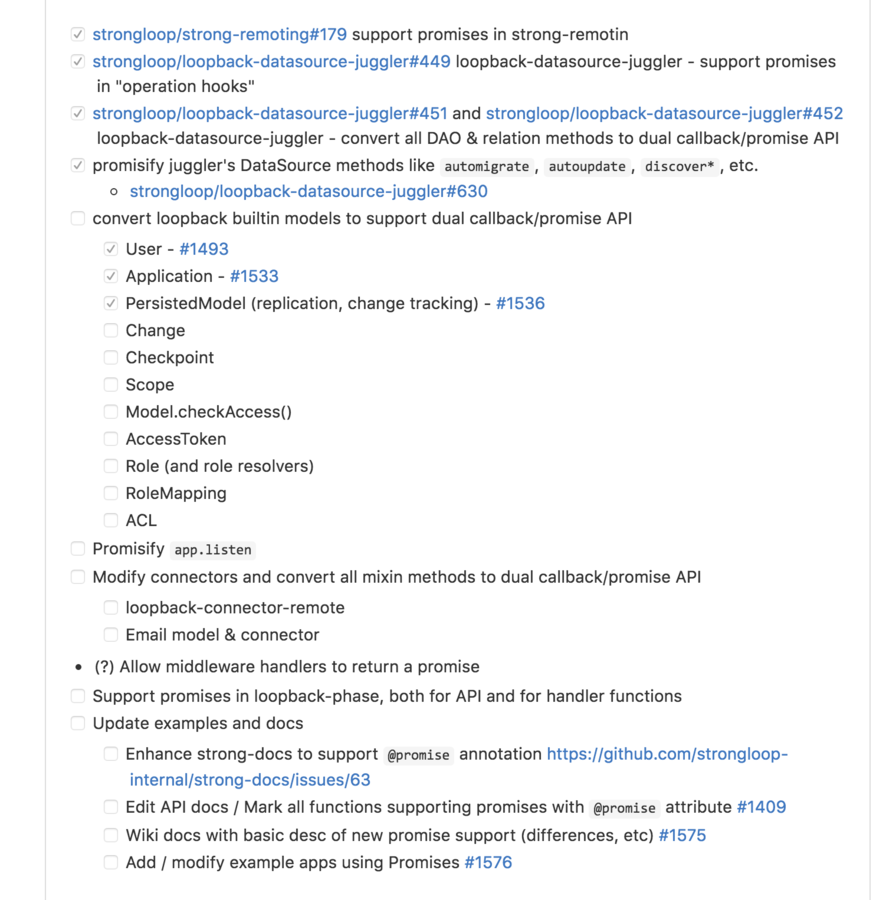 strongloop/strong-remoting#179 support promises in strong-remotin

strongloop/loopback-datasource-juggler#449 loopback-datasource-juggler - support promises in "operation hooks"

strongloop/loopback-datasource-juggler#451 and strongloop/loopback-datasource-juggler#452 loopback-datasource-juggler - convert all DAO & relation methods to dual callback/promise API

promisify juggler's DataSource methods like automigrate , autoupdate , discover* , etc.

strongloop/loopback-datasource-juggler#630

convert loopback builtin models to support dual callback/promise API

User - #1493

Application - #1533

PersistedModel (replication, change tracking) - #1536

Change

Checkpoint

Scope

Model.checkAccess()

AccessToken

Role (and role resolvers)

RoleMapping

ACL

Promisify app.listen

Modify connectors and convert all mixin methods to dual callback/promise API

loopback-connector-remote

Email model & connector

(?) Allow middleware handlers to return a promise

Support promises in loopback-phase, both for API and for handler functions

Update examples and docs

Enhance strong-docs to support @promise annotation https://github.com/strongloop-internal/strong-docs/issues/63

Edit API docs / Mark all functions supporting promises with @promise attribute #1409

Wiki docs with basic desc of new promise support (differences, etc) #1575

Add / modify example apps using Promises #1576